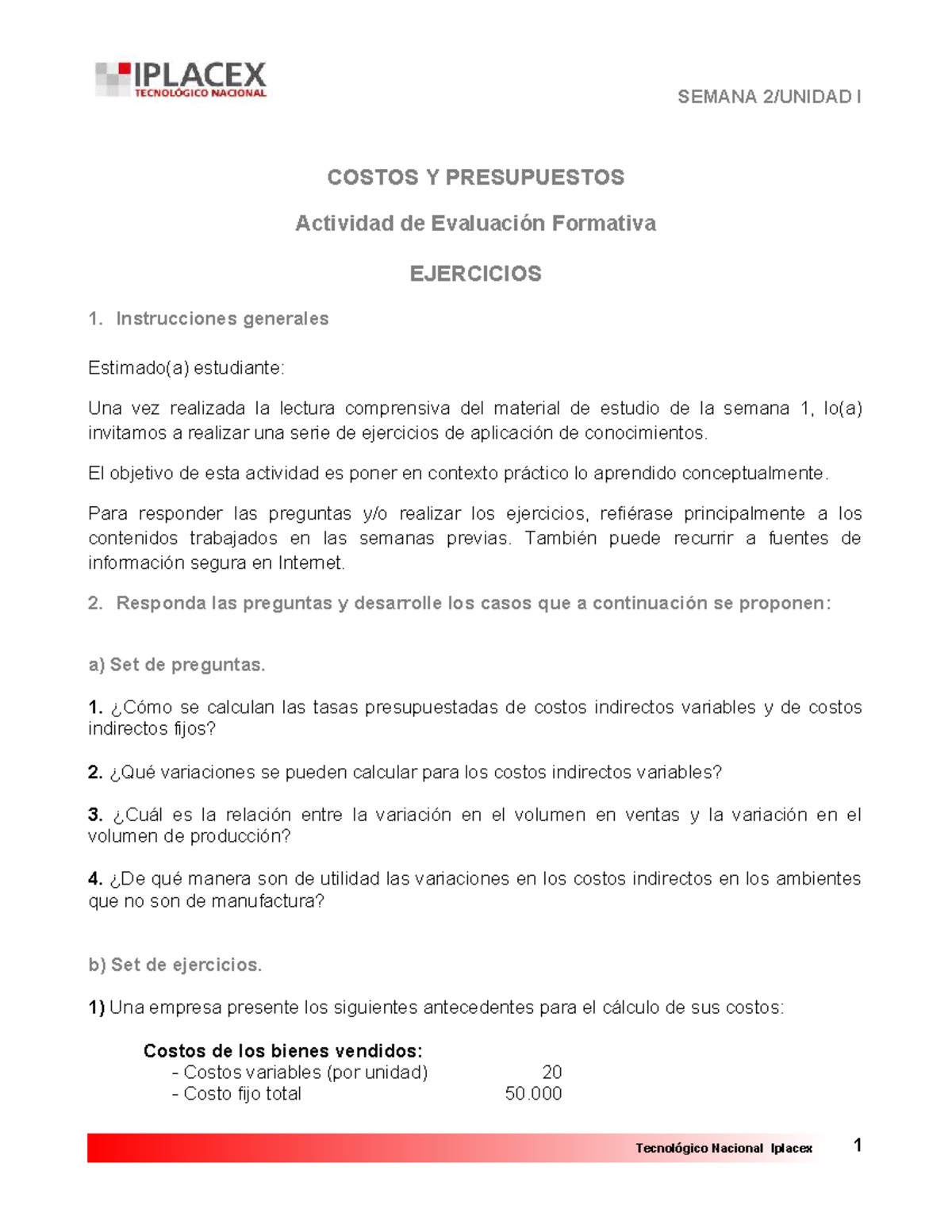 IPLACEX
TECNOLÓGICO NACIONAL

SEMANA 2/UNIDAD I

COSTOS Y PRESUPUESTOS

Actividad de Evaluación Formativa

EJERCICIOS

1. Instrucciones generales

Estimado(a) estudiante:

Una vez realizada la lectura comprensiva del material de estudio de la semana 1, lo(a) invitamos a realizar una serie de ejercicios de aplicación de conocimientos.

El objetivo de esta actividad es poner en contexto práctico lo aprendido conceptualmente.

Para responder las preguntas y/o realizar los ejercicios, refiérase principalmente a los contenidos trabajados en las semanas previas. También puede recurrir a fuentes de información segura en Internet.

2. Responda las preguntas y desarrolle los casos que a continuación se proponen:

a) Set de preguntas.

1. ¿Cómo se calculan las tasas presupuestadas de costos indirectos variables y de costos indirectos fijos?

2. ¿Qué variaciones se pueden calcular para los costos indirectos variables?

3. ¿Cuál es la relación entre la variación en el volumen en ventas y la variación en el volumen de producción?

4. ¿De qué manera son de utilidad las variaciones en los costos indirectos en los ambientes que no son de manufactura?

b) Set de ejercicios.

1) Una empresa presente los siguientes antecedentes para el cálculo de sus costos:

Costos de los bienes vendidos:
- Costos variables (por unidad) 20
- Costo fijo total 50.000

Tecnológico Nacional Iplacex 1